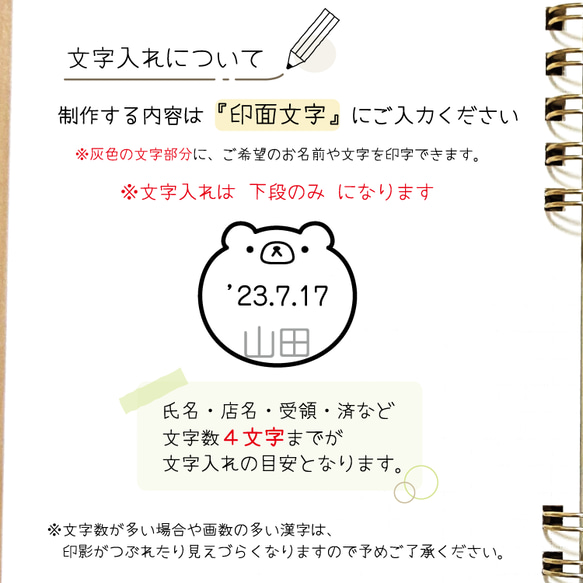 文字入れについて

制作する内容は『印面文字』にご入力ください

※灰色の文字部分に、ご希望のお名前や文字を印字できます。

※文字入れは 下段のみ になります

'23.7.17
山田

氏名・店名・受領・済など
文字数４文字までが
文字入れの目安となります。

※文字数が多い場合や画数の多い漢字は、
印影がつぶれたり見えづらくなりますので予めご了承ください。